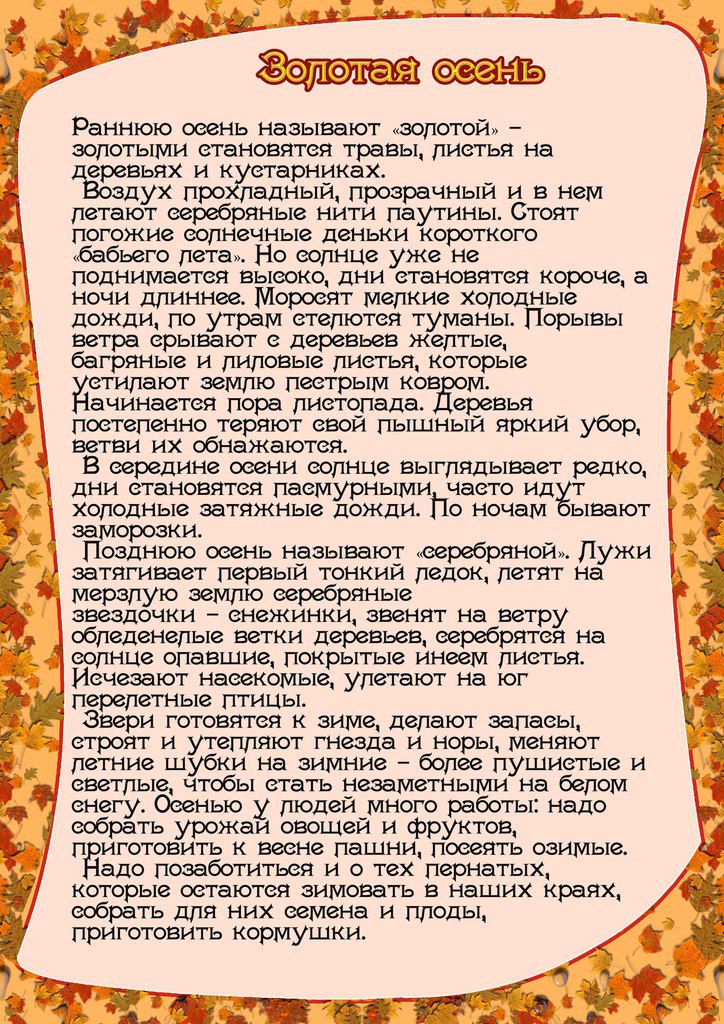 Золотая осень

Раннюю осень называют «золотой» – золотыми становятся травы, листья на деревьях и кустарниках.

Воздух прохладный, прозрачный и в нем летают серебряные нити паутины. Стоят погожие солнечные деньки короткого «бабьего лета». Но солнце уже не поднимается высоко, дни становятся короче, а ночи длиннее. Моросят мелкие холодные дожди, по утрам стелются туманы. Порывы ветра срывают с деревьев желтые, багряные и лиловые листья, которые устилают землю пестрым ковром. Начинается пора листопада. Деревья постепенно теряют свой пышный яркий убор, ветви их обнажаются.

В середине осени солнце выглядывает редко, дни становятся пасмурными, часто идут холодные затяжные дожди. По ночам бывают заморозки.

Позднюю осень называют «серебряной». Лужи затягивает первый тонкий ледок, летят на мерзлую землю серебряные звездочки – снежинки, звенят на ветру обледенелые ветки деревьев, серебрятся на солнце опавшие, покрытые инеем листья. Исчезают насекомые, улетают на юг перелетные птицы.

Звери готовятся к зиме, делают запасы, строят и утепляют гнезда и норы, меняют летние шубки на зимние – более пушистые и светлые, чтобы стать незаметными на белом снегу. Осенью у людей много работы: надо собрать урожай овощей и фруктов, приготовить к весне пашни, посеять озимые.

Надо позаботиться и о тех пернатых, которые остаются зимовать в наших краях, собрать для них семена и плоды, приготовить кормушки.